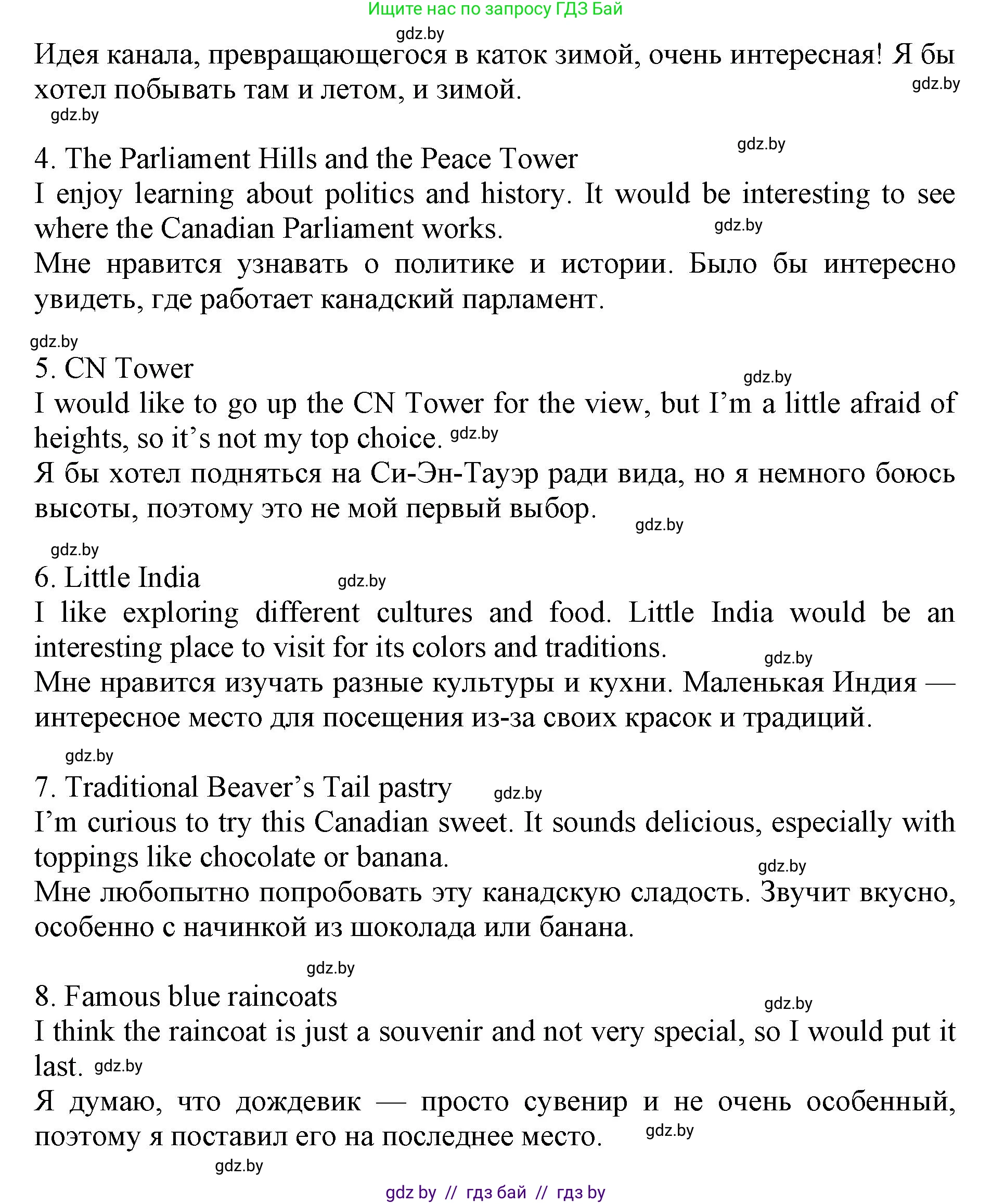 Ищите нас по запросу ГДЗ Бай

gdz.by

Идея канала, превращающегося в каток зимой, очень интересная! Я бы хотел побывать там и летом, и зимой.

gdz.by

gdz.by

gdz.by

4. The Parliament Hills and the Peace Tower
I enjoy learning about politics and history. It would be interesting to see where the Canadian Parliament works.

gdz.by

Мне нравится узнавать о политике и истории. Было бы интересно увидеть, где работает канадский парламент.

gdz.by

5. CN Tower

gdz.by

I would like to go up the CN Tower for the view, but I'm a little afraid of heights, so it's not my top choice. gdz.by
Я бы хотел подняться на Си-Эн-Тауэр ради вида, но я немного боюсь высоты, поэтому это не мой первый выбор.

gdz.by

gdz.by

6. Little India gdz.by
I like exploring different cultures and food. Little India would be an interesting place to visit for its colors and traditions.

gdz.by

Мне нравится изучать разные культуры и кухни. Маленькая Индия — интересное место для посещения из-за своих красок и традиций.

gdz.by

7. Traditional Beaver's Tail pastry gdz.by
I'm curious to try this Canadian sweet. It sounds delicious, especially with toppings like chocolate or banana.

gdz.by

Мне любопытно попробовать эту канадскую сладость. Звучит вкусно, особенно с начинкой из шоколада или банана.

gdz.by

8. Famous blue raincoats

gdz.by

I think the raincoat is just a souvenir and not very special, so I would put it last. gdz.by
Я думаю, что дождевик — просто сувенир и не очень особенный, поэтому я поставил его на последнее место. gdz.by

gdz.by

gdz by // гдз бай // гдз by